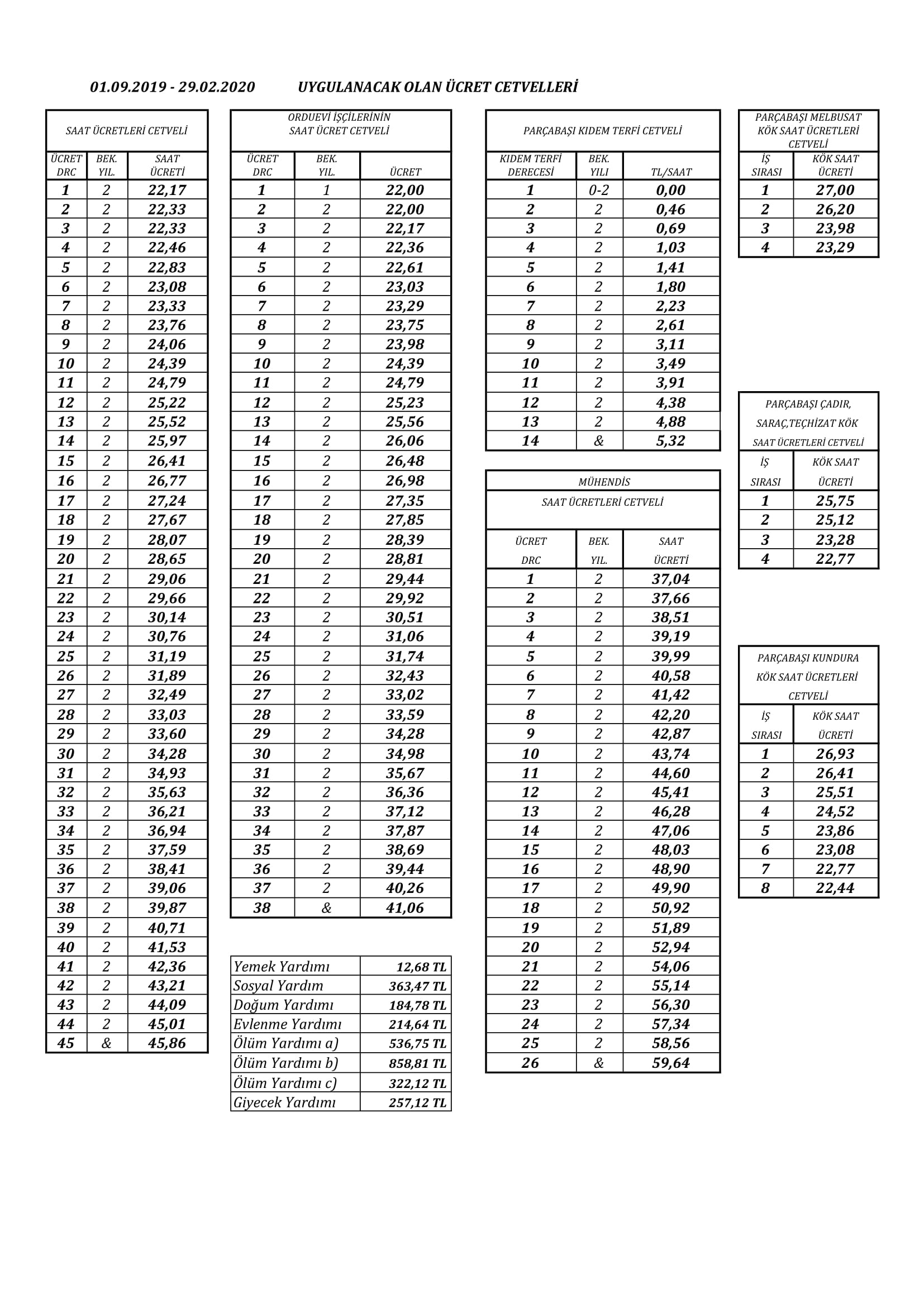 01.09.2019 - 29.02.2020 UYGULANACAK OLAN ÜCRET CETVELLERİ

SAAT ÜCRETLERİ CETVELİ

| ÜCRET DRC | BEK. YIL. | SAAT ÜCRETİ |
|---|---|---|
| 1 | 2 | 22,17 |
| 2 | 2 | 22,33 |
| 3 | 2 | 22,33 |
| 4 | 2 | 22,46 |
| 5 | 2 | 22,83 |
| 6 | 2 | 23,08 |
| 7 | 2 | 23,33 |
| 8 | 2 | 23,76 |
| 9 | 2 | 24,06 |
| 10 | 2 | 24,39 |
| 11 | 2 | 24,79 |
| 12 | 2 | 25,22 |
| 13 | 2 | 25,52 |
| 14 | 2 | 25,97 |
| 15 | 2 | 26,41 |
| 16 | 2 | 26,77 |
| 17 | 2 | 27,24 |
| 18 | 2 | 27,67 |
| 19 | 2 | 28,07 |
| 20 | 2 | 28,65 |
| 21 | 2 | 29,06 |
| 22 | 2 | 29,66 |
| 23 | 2 | 30,14 |
| 24 | 2 | 30,76 |
| 25 | 2 | 31,19 |
| 26 | 2 | 31,89 |
| 27 | 2 | 32,49 |
| 28 | 2 | 33,03 |
| 29 | 2 | 33,60 |
| 30 | 2 | 34,28 |
| 31 | 2 | 34,93 |
| 32 | 2 | 35,63 |
| 33 | 2 | 36,21 |
| 34 | 2 | 36,94 |
| 35 | 2 | 37,59 |
| 36 | 2 | 38,41 |
| 37 | 2 | 39,06 |
| 38 | 2 | 39,87 |
| 39 | 2 | 40,71 |
| 40 | 2 | 41,53 |
| 41 | 2 | 42,36 |
| 42 | 2 | 43,21 |
| 43 | 2 | 44,09 |
| 44 | 2 | 45,01 |
| 45 | & | 45,86 |

ORDUEVİ İŞÇİLERİNİN SAAT ÜCRET CETVELİ

| ÜCRET DRC | BEK. YIL. | ÜCRET |
|---|---|---|
| 1 | 1 | 22,00 |
| 2 | 2 | 22,00 |
| 3 | 2 | 22,17 |
| 4 | 2 | 22,36 |
| 5 | 2 | 22,61 |
| 6 | 2 | 23,03 |
| 7 | 2 | 23,29 |
| 8 | 2 | 23,75 |
| 9 | 2 | 23,98 |
| 10 | 2 | 24,39 |
| 11 | 2 | 24,79 |
| 12 | 2 | 25,23 |
| 13 | 2 | 25,56 |
| 14 | 2 | 26,06 |
| 15 | 2 | 26,48 |
| 16 | 2 | 26,98 |
| 17 | 2 | 27,35 |
| 18 | 2 | 27,85 |
| 19 | 2 | 28,39 |
| 20 | 2 | 28,81 |
| 21 | 2 | 29,44 |
| 22 | 2 | 29,92 |
| 23 | 2 | 30,51 |
| 24 | 2 | 31,06 |
| 25 | 2 | 31,74 |
| 26 | 2 | 32,43 |
| 27 | 2 | 33,02 |
| 28 | 2 | 33,59 |
| 29 | 2 | 34,28 |
| 30 | 2 | 34,98 |
| 31 | 2 | 35,67 |
| 32 | 2 | 36,36 |
| 33 | 2 | 37,12 |
| 34 | 2 | 37,87 |
| 35 | 2 | 38,69 |
| 36 | 2 | 39,44 |
| 37 | 2 | 40,26 |
| 38 | & | 41,06 |

| Yemek Yardımı | 12,68 TL |
|---|---|
| Sosyal Yardım | 363,47 TL |
| Doğum Yardımı | 184,78 TL |
| Evlenme Yardımı | 214,64 TL |
| Ölüm Yardımı a) | 536,75 TL |
| Ölüm Yardımı b) | 858,81 TL |
| Ölüm Yardımı c) | 322,12 TL |
| Giyecek Yardımı | 257,12 TL |

PARÇABAŞI KIDEM TERFİ CETVELİ

| KIDEM TERFİ DERECESİ | BEK. YILI | TL/SAAT |
|---|---|---|
| 1 | 0-2 | 0,00 |
| 2 | 2 | 0,46 |
| 3 | 2 | 0,69 |
| 4 | 2 | 1,03 |
| 5 | 2 | 1,41 |
| 6 | 2 | 1,80 |
| 7 | 2 | 2,23 |
| 8 | 2 | 2,61 |
| 9 | 2 | 3,11 |
| 10 | 2 | 3,49 |
| 11 | 2 | 3,91 |
| 12 | 2 | 4,38 |
| 13 | 2 | 4,88 |
| 14 | & | 5,32 |

MÜHENDİS SAAT ÜCRETLERİ CETVELİ

| ÜCRET DRC | BEK. YIL. | SAAT ÜCRETİ |
|---|---|---|
| 1 | 2 | 37,04 |
| 2 | 2 | 37,66 |
| 3 | 2 | 38,51 |
| 4 | 2 | 39,19 |
| 5 | 2 | 39,99 |
| 6 | 2 | 40,58 |
| 7 | 2 | 41,42 |
| 8 | 2 | 42,20 |
| 9 | 2 | 42,87 |
| 10 | 2 | 43,74 |
| 11 | 2 | 44,60 |
| 12 | 2 | 45,41 |
| 13 | 2 | 46,28 |
| 14 | 2 | 47,06 |
| 15 | 2 | 48,03 |
| 16 | 2 | 48,90 |
| 17 | 2 | 49,90 |
| 18 | 2 | 50,92 |
| 19 | 2 | 51,89 |
| 20 | 2 | 52,94 |
| 21 | 2 | 54,06 |
| 22 | 2 | 55,14 |
| 23 | 2 | 56,30 |
| 24 | 2 | 57,34 |
| 25 | 2 | 58,56 |
| 26 | & | 59,64 |

PARÇABAŞI MELBUSAT KÖK SAAT ÜCRETLERİ CETVELİ

| İŞ SIRASI | KÖK SAAT ÜCRETİ |
|---|---|
| 1 | 27,00 |
| 2 | 26,20 |
| 3 | 23,98 |
| 4 | 23,29 |

PARÇABAŞI ÇADIR, SARAÇ,TEÇHİZAT KÖK SAAT ÜCRETLERİ CETVELİ

| İŞ SIRASI | KÖK SAAT ÜCRETİ |
|---|---|
| 1 | 25,75 |
| 2 | 25,12 |
| 3 | 23,28 |
| 4 | 22,77 |

PARÇABAŞI KUNDURA KÖK SAAT ÜCRETLERİ CETVELİ

| İŞ SIRASI | KÖK SAAT ÜCRETİ |
|---|---|
| 1 | 26,93 |
| 2 | 26,41 |
| 3 | 25,51 |
| 4 | 24,52 |
| 5 | 23,86 |
| 6 | 23,08 |
| 7 | 22,77 |
| 8 | 22,44 |